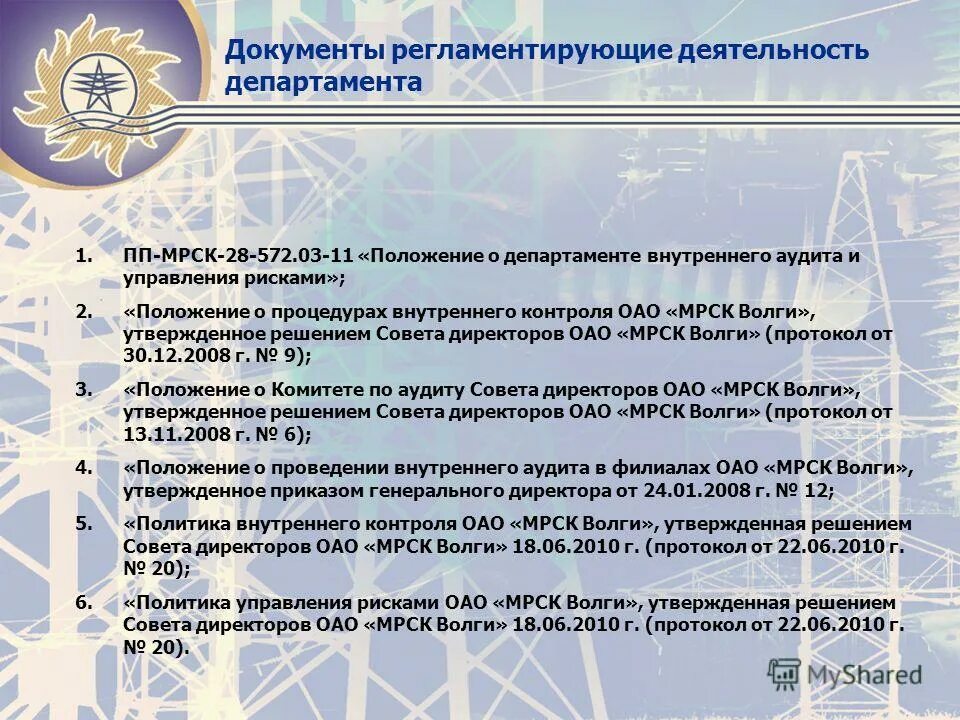 Документы регламентирующие деятельность департамента

1. ПП-МРСК-28-572.03-11 «Положение о департаменте внутреннего аудита и управления рисками»;

2. «Положение о процедурах внутреннего контроля ОАО «МРСК Волги», утвержденное решением Совета директоров ОАО «МРСК Волги» (протокол от 30.12.2008 г. № 9);

3. «Положение о Комитете по аудиту Совета директоров ОАО «МРСК Волги», утвержденное решением Совета директоров ОАО «МРСК Волги» (протокол от 13.11.2008 г. № 6);

4. «Положение о проведении внутреннего аудита в филиалах ОАО «МРСК Волги», утвержденное приказом генерального директора от 24.01.2008 г. № 12;

5. «Политика внутреннего контроля ОАО «МРСК Волги», утвержденная решением Совета директоров ОАО «МРСК Волги» 18.06.2010 г. (протокол от 22.06.2010 г. № 20);

6. «Политика управления рисками ОАО «МРСК Волги», утвержденная решением Совета директоров ОАО «МРСК Волги» 18.06.2010 г. (протокол от 22.06.2010 г. № 20).

MyShared